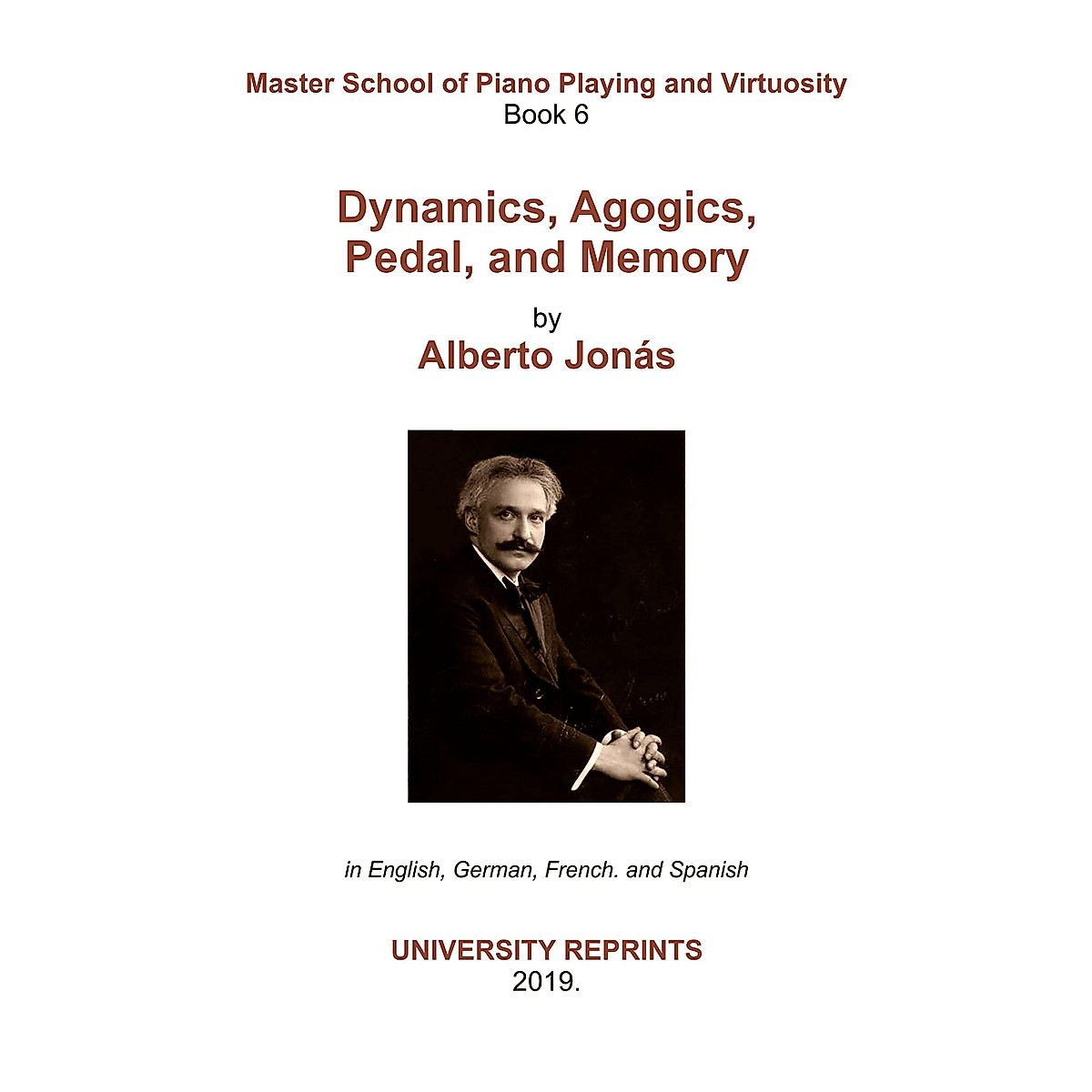 Master School of Piano Playing and Virtuosity
Book 6

Dynamics, Agogics, Pedal, and Memory

by
Alberto Jonás

in English, German, French. and Spanish

UNIVERSITY REPRINTS
2019.